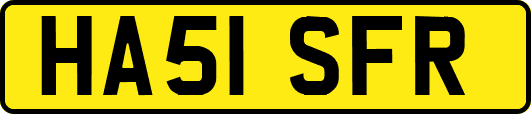 HA51 SFR